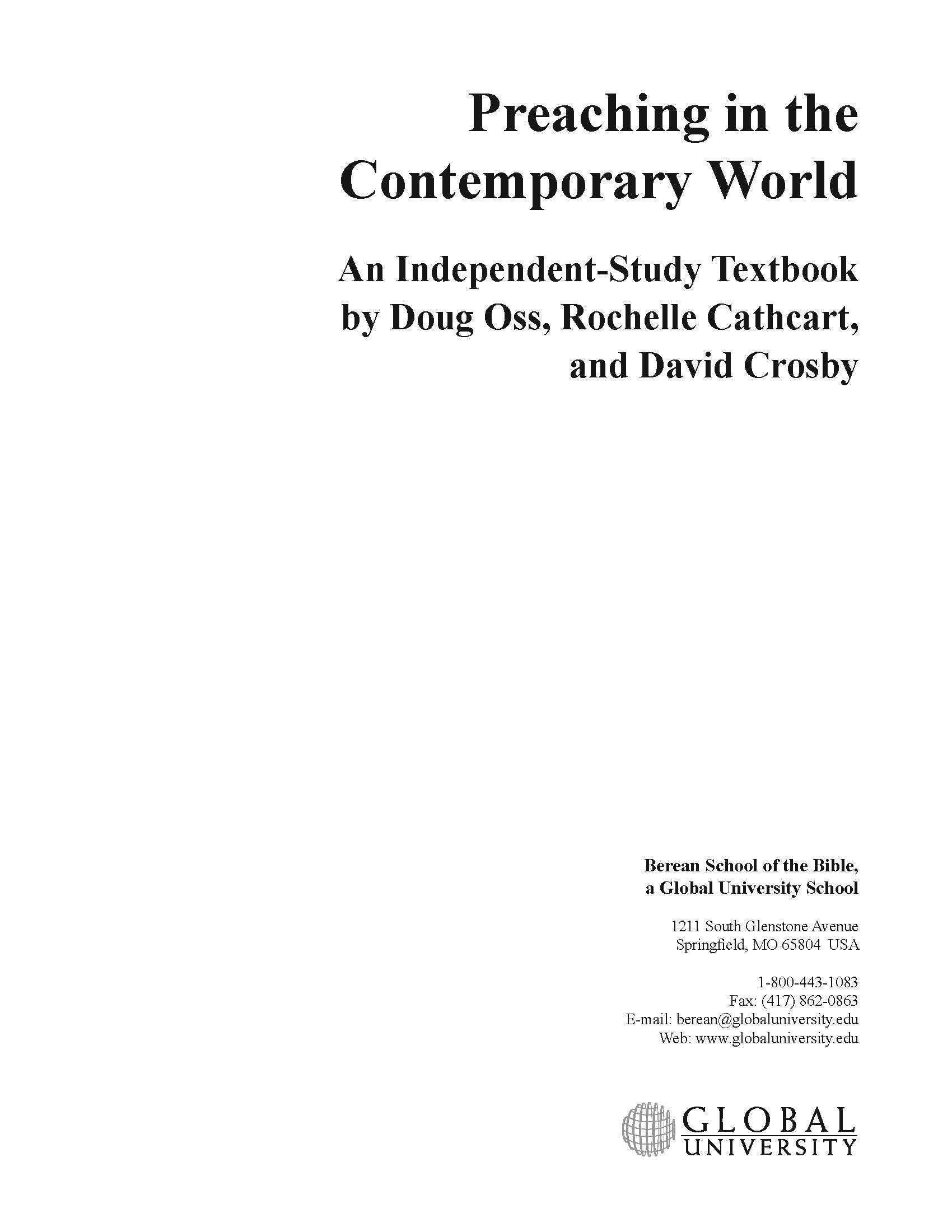 Preaching in the Contemporary World

An Independent-Study Textbook by Doug Oss, Rochelle Cathcart, and David Crosby

Berean School of the Bible,
a Global University School

1211 South Glenstone Avenue
Springfield, MO 65804 USA

1-800-443-1083
Fax: (417) 862-0863
E-mail: berean@globaluniversity.edu
Web: www.globaluniversity.edu

GLOBAL
UNIVERSITY